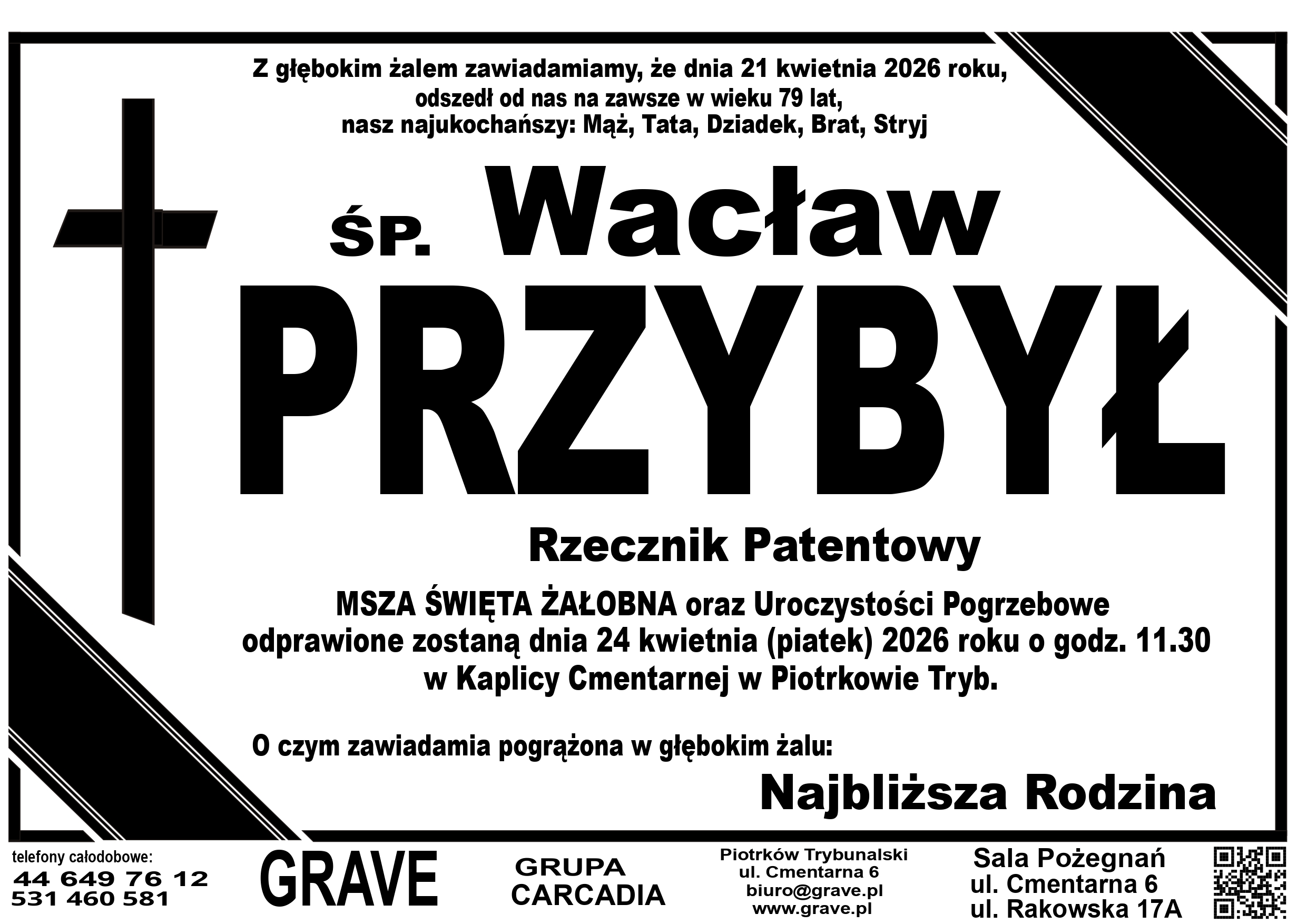 Z głębokim żalem zawiadamiamy, że dnia 21 kwietnia 2026 roku,
odszedł od nas na zawsze w wieku 79 lat,
nasz najukochańszy: Mąż, Tata, Dziadek, Brat, Stryj

ŚP. Wacław

PRZYBYŁ

Rzecznik Patentowy

MSZA ŚWIĘTA ŻAŁOBNA oraz Uroczystości Pogrzebowe
odprawione zostaną dnia 24 kwietnia (piatek) 2026 roku o godz. 11.30
w Kaplicy Cmentarnej w Piotrkowie Tryb.

O czym zawiadamia pogrążona w głębokim żalu:

Najbliższa Rodzina

telefony całodobowe:
44 649 76 12
531 460 581

GRAVE

GRUPA
CARCADIA

Piotrków Trybunalski
ul. Cmentarna 6
biuro@grave.pl
www.grave.pl

Sala Pożegnań
ul. Cmentarna 6
ul. Rakowska 17A